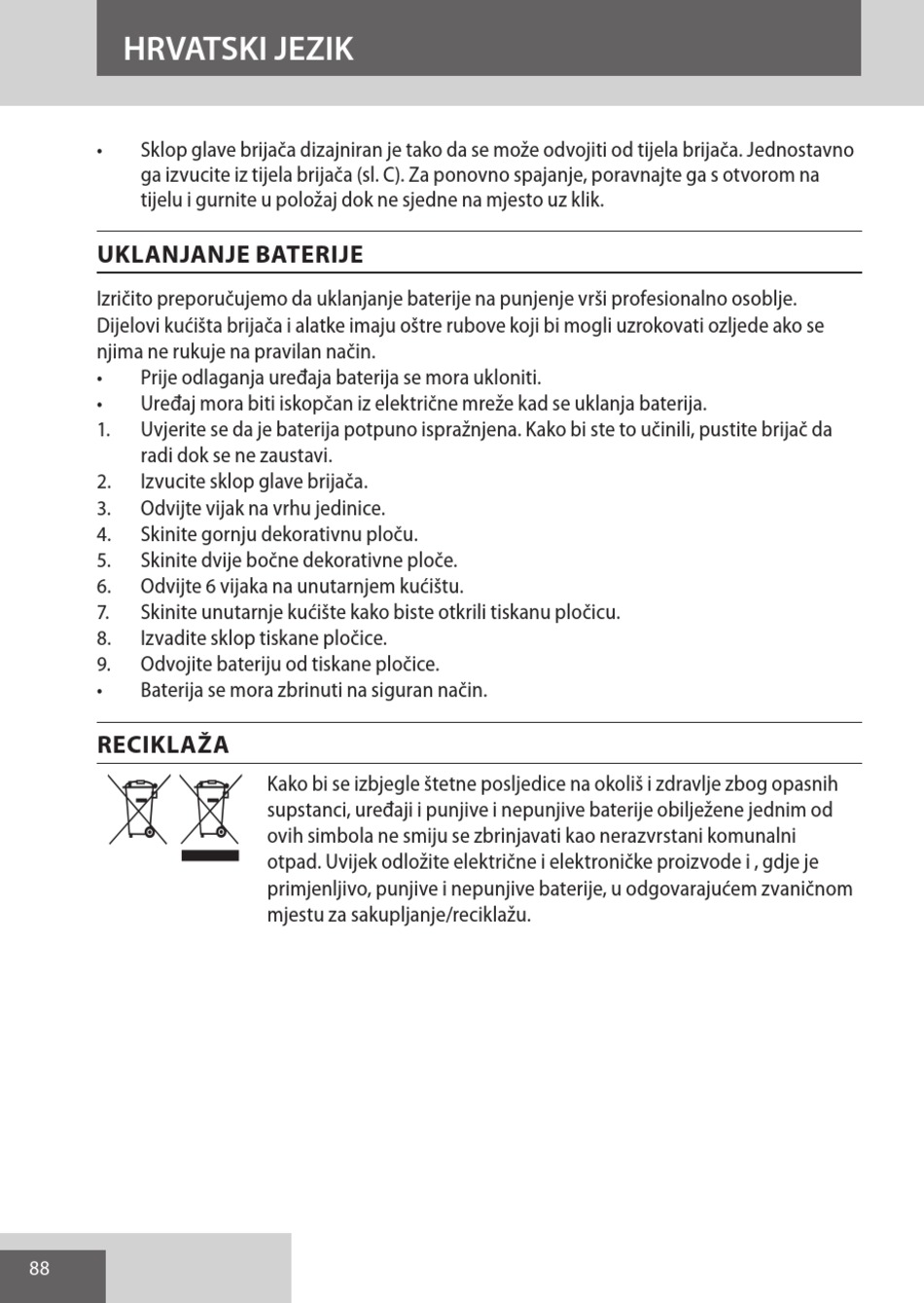 HRVATSKI JEZIK

• Sklop glave brijača dizajniran je tako da se može odvojiti od tijela brijača. Jednostavno ga izvucite iz tijela brijača (sl. C). Za ponovno spajanje, poravnajte ga s otvorom na tijelu i gurnite u položaj dok ne sjedne na mjesto uz klik.

UKLANJANJE BATERIJE

Izričito preporučujemo da uklanjanje baterije na punjenje vrši profesionalno osoblje. Dijelovi kućišta brijača i alatke imaju oštre rubove koji bi mogli uzrokovati ozljede ako se njima ne rukuje na pravilan način.
• Prije odlaganja uređaja baterija se mora ukloniti.
• Uređaj mora biti iskopčan iz električne mreže kad se uklanja baterija.
1. Uvjerite se da je baterija potpuno ispražnjena. Kako bi ste to učinili, pustite brijač da radi dok se ne zaustavi.
2. Izvucite sklop glave brijača.
3. Odvijte vijak na vrhu jedinice.
4. Skinite gornju dekorativnu ploču.
5. Skinite dvije bočne dekorativne ploče.
6. Odvijte 6 vijaka na unutarnjem kućištu.
7. Skinite unutarnje kućište kako biste otkrili tiskanu pločicu.
8. Izvadite sklop tiskane pločice.
9. Odvojite bateriju od tiskane pločice.
• Baterija se mora zbrinuti na siguran način.

RECIKLAŽA

Kako bi se izbjegle štetne posljedice na okoliš i zdravlje zbog opasnih supstanci, uređaji i punjive i nepunjive baterije obilježene jednim od ovih simbola ne smiju se zbrinjavati kao nerazvrstani komunalni otpad. Uvijek odložite električne i elektroničke proizvode i , gdje je primjenljivo, punjive i nepunjive baterije, u odgovarajućem zvaničnom mjestu za sakupljanje/reciklažu.

88